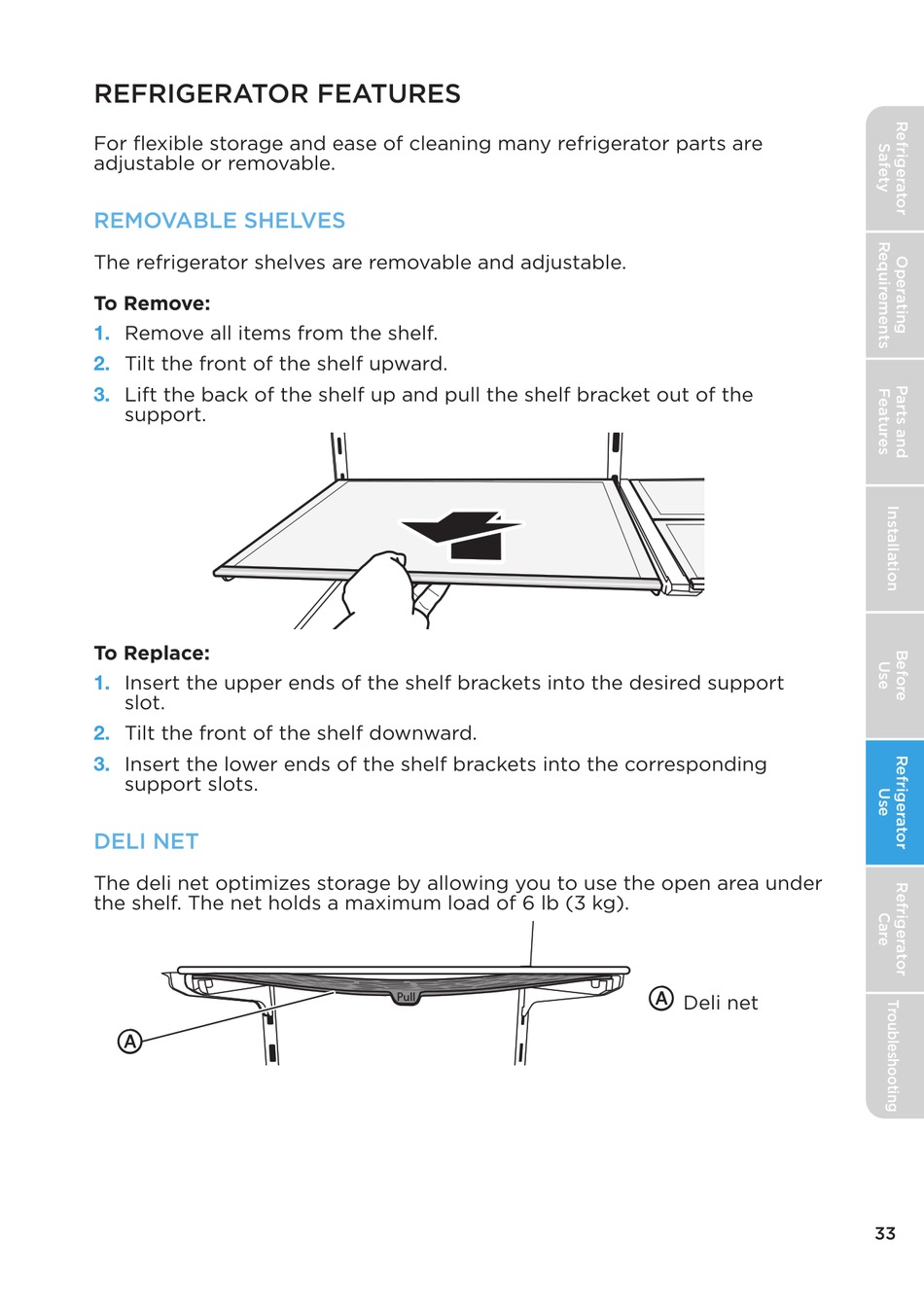 REFRIGERATOR FEATURES

For flexible storage and ease of cleaning many refrigerator parts are adjustable or removable.

REMOVABLE SHELVES

The refrigerator shelves are removable and adjustable.

To Remove:
1. Remove all items from the shelf.
2. Tilt the front of the shelf upward.
3. Lift the back of the shelf up and pull the shelf bracket out of the support.

To Replace:
1. Insert the upper ends of the shelf brackets into the desired support slot.
2. Tilt the front of the shelf downward.
3. Insert the lower ends of the shelf brackets into the corresponding support slots.

DELI NET

The deli net optimizes storage by allowing you to use the open area under the shelf. The net holds a maximum load of 6 lb (3 kg).

Pull

A

A Deli net

Refrigerator Safety
Operating Requirements
Parts and Features
Installation
Before Use
Refrigerator Use
Refrigerator Care
Troubleshooting

33